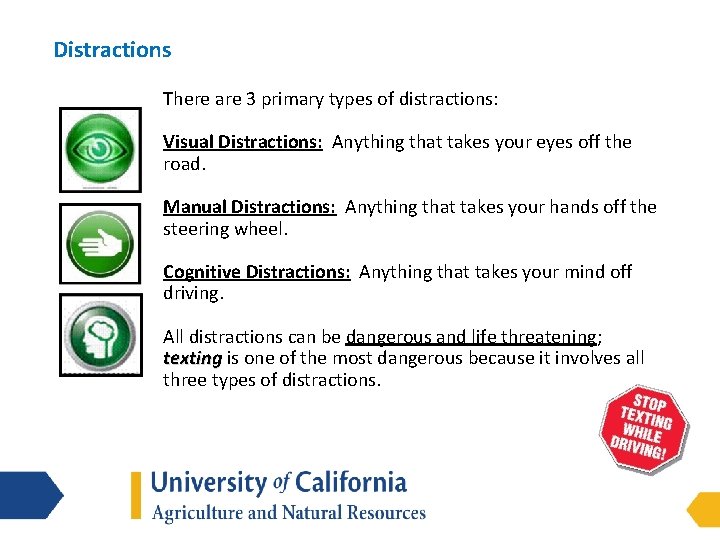 Distractions

There are 3 primary types of distractions:

Visual Distractions: Anything that takes your eyes off the road.

Manual Distractions: Anything that takes your hands off the steering wheel.

Cognitive Distractions: Anything that takes your mind off driving.

All distractions can be dangerous and life threatening; texting is one of the most dangerous because it involves all three types of distractions.

STOP TEXTING WHILE DRIVING!

University of California
Agriculture and Natural Resources